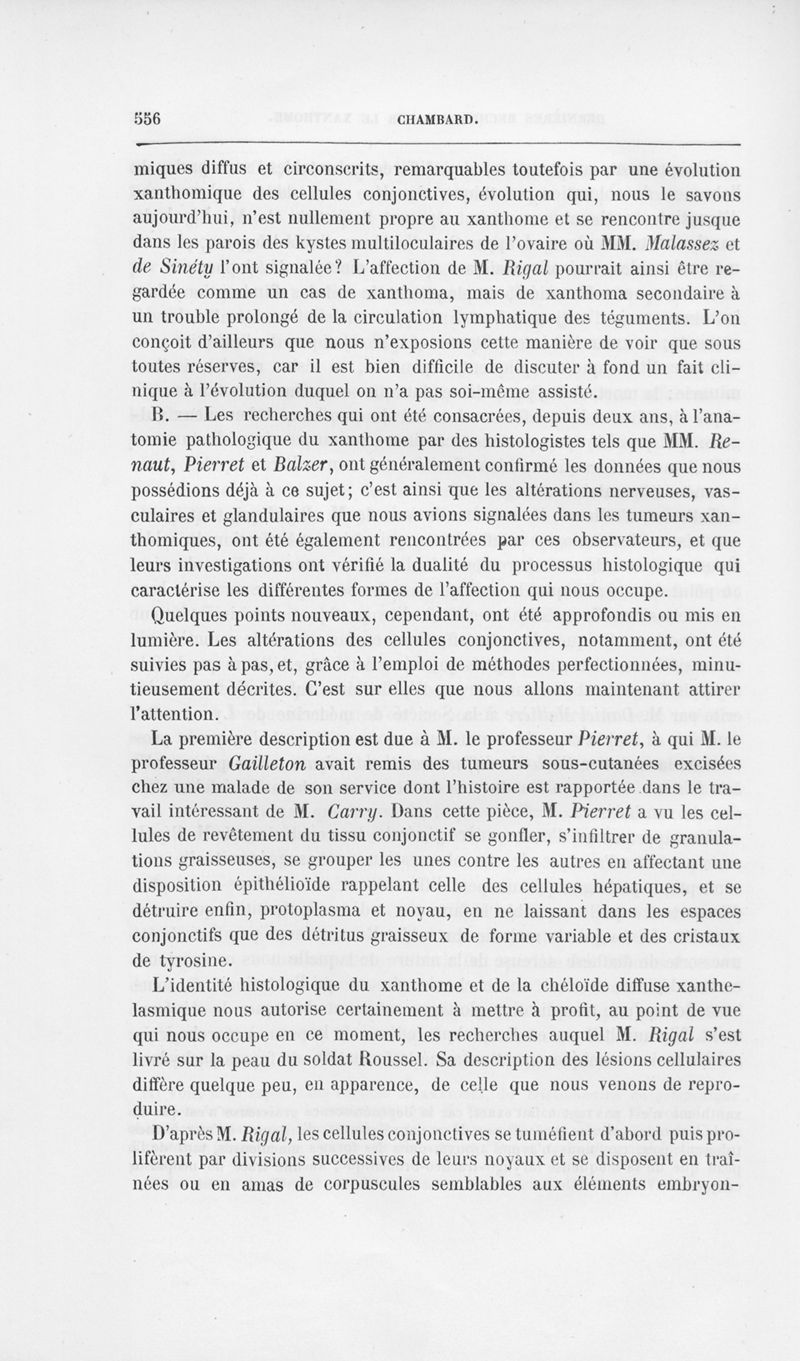 556 CHAMBARD.

miques diffus et circonscrits, remarquables toutefois par une évolution xanthomique des cellules conjonctives, évolution qui, nous le savons aujourd'hui, n'est nullement propre au xanthome et se rencontre jusque dans les parois des kystes multiloculaires de l'ovaire où MM. Malassez et de Sinéty l'ont signalée? L'affection de M. Rigal pourrait ainsi être regardée comme un cas de xanthoma, mais de xanthoma secondaire à un trouble prolongé de la circulation lymphatique des téguments. L'on conçoit d'ailleurs que nous n'exposions cette manière de voir que sous toutes réserves, car il est bien difficile de discuter à fond un fait clinique à l'évolution duquel on n'a pas soi-même assisté.

B. — Les recherches qui ont été consacrées, depuis deux ans, à l'anatomie pathologique du xanthome par des histologistes tels que MM. Renaut, Pierret et Balzer, ont généralement confirmé les données que nous possédions déjà à ce sujet; c'est ainsi que les altérations nerveuses, vasculaires et glandulaires que nous avions signalées dans les tumeurs xanthomiques, ont été également rencontrées par ces observateurs, et que leurs investigations ont vérifié la dualité du processus histologique qui caractérise les différentes formes de l'affection qui nous occupe.

Quelques points nouveaux, cependant, ont été approfondis ou mis en lumière. Les altérations des cellules conjonctives, notamment, ont été suivies pas à pas, et, grâce à l'emploi de méthodes perfectionnées, minutieusement décrites. C'est sur elles que nous allons maintenant attirer l'attention.

La première description est due à M. le professeur Pierret, à qui M. le professeur Gailleton avait remis des tumeurs sous-cutanées excisées chez une malade de son service dont l'histoire est rapportée dans le travail intéressant de M. Carry. Dans cette pièce, M. Pierret a vu les cellules de revêtement du tissu conjonctif se gonfler, s'infiltrer de granulations graisseuses, se grouper les unes contre les autres en affectant une disposition épithélioïde rappelant celle des cellules hépatiques, et se détruire enfin, protoplasma et noyau, en ne laissant dans les espaces conjonctifs que des détritus graisseux de forme variable et des cristaux de tyrosine.

L'identité histologique du xanthome et de la chéloïde diffuse xanthelasmique nous autorise certainement à mettre à profit, au point de vue qui nous occupe en ce moment, les recherches auquel M. Rigal s'est livré sur la peau du soldat Roussel. Sa description des lésions cellulaires diffère quelque peu, en apparence, de celle que nous venons de reproduire.

D'après M. Rigal, les cellules conjonctives se tuméfient d'abord puis prolifèrent par divisions successives de leurs noyaux et se disposent en traînées ou en amas de corpuscules semblables aux éléments embryon-